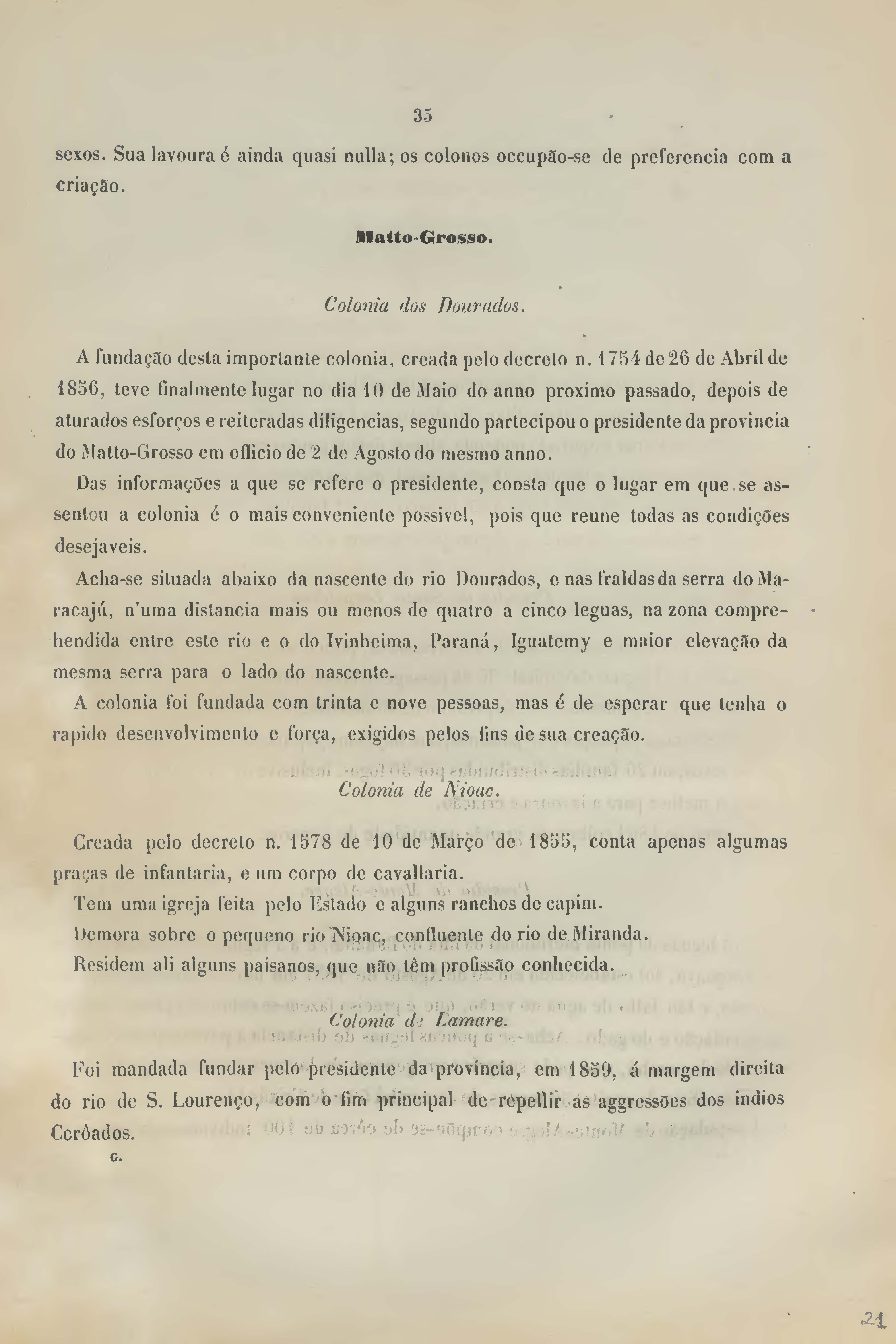 35

sexos. Sua lavoura é ainda quasi nulla; os colonos occupão-se de preferencia com a criação.

Matto-Grosso.

Colonia dos Dourados.

A fundação desta importante colonia, creada pelo decreto n. 1754 de 26 de Abril de 1856, teve finalmente lugar no dia 10 de Maio do anno proximo passado, depois de aturados esforços e reiteradas diligencias, segundo partecipou o presidente da provincia do Matto-Grosso em officio de 2 de Agosto do mesmo anno.

Das informações a que se refere o presidente, consta que o lugar em que se assentou a colonia é o mais conveniente possivel, pois que reune todas as condições desejaveis.

Acha-se situada abaixo da nascente do rio Dourados, e nas fraldas da serra do Maracajú, n'uma distancia mais ou menos de quatro a cinco leguas, na zona comprehendida entre este rio e o do Ivinheima, Paraná, Iguatemy e maior elevação da mesma serra para o lado do nascente.

A colonia foi fundada com trinta e nove pessoas, mas é de esperar que tenha o rapido desenvolvimento e força, exigidos pelos fins de sua creação.

Colonia de Nioac.

Creada pelo decreto n. 1578 de 10 de Março de 1855, conta apenas algumas praças de infantaria, e um corpo de cavallaria.

Tem uma igreja feita pelo Estado e alguns ranchos de capim.

Demora sobre o pequeno rio Nioac, confluente do rio de Miranda.

Residem ali alguns paisanos, que não têm profissão conhecida.

Colonia de Lamare.

Foi mandada fundar pelo presidente da provincia, em 1859, á margem direita do rio de S. Lourenço, com o fim principal de repellir as aggressões dos indios Corôados.

G.

21